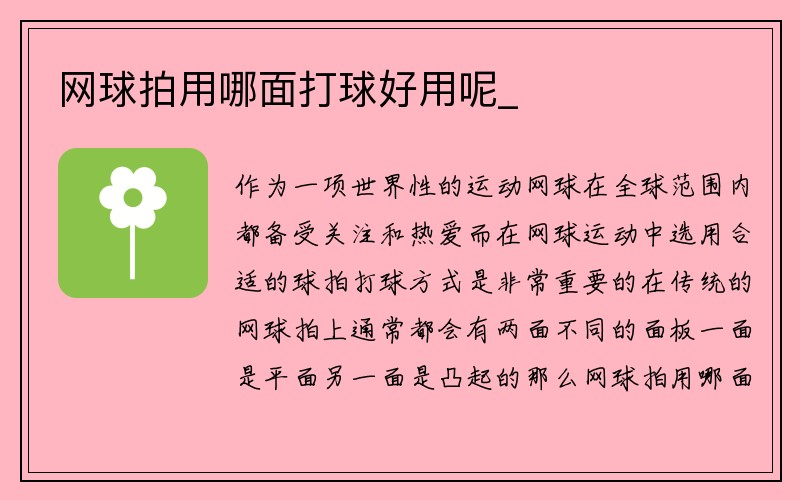 网球拍用哪面打球好用呢_

作为一项世界性的运动网球在全球范围内都备受关注和热爱而在网球运动中选用合适的球拍打球方式是非常重要的在传统的网球拍上通常都会有两面不同的面板一面是平面另一面是凸起的那么网球拍用哪面